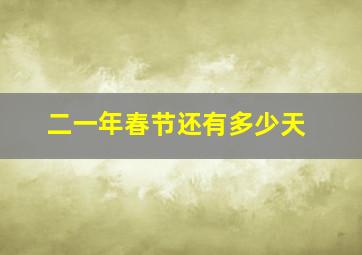 二一年春节还有多少天